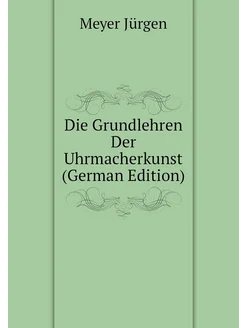 Meyer Jürgen

Die Grundlehren Der Uhrmacherkunst (German Edition)